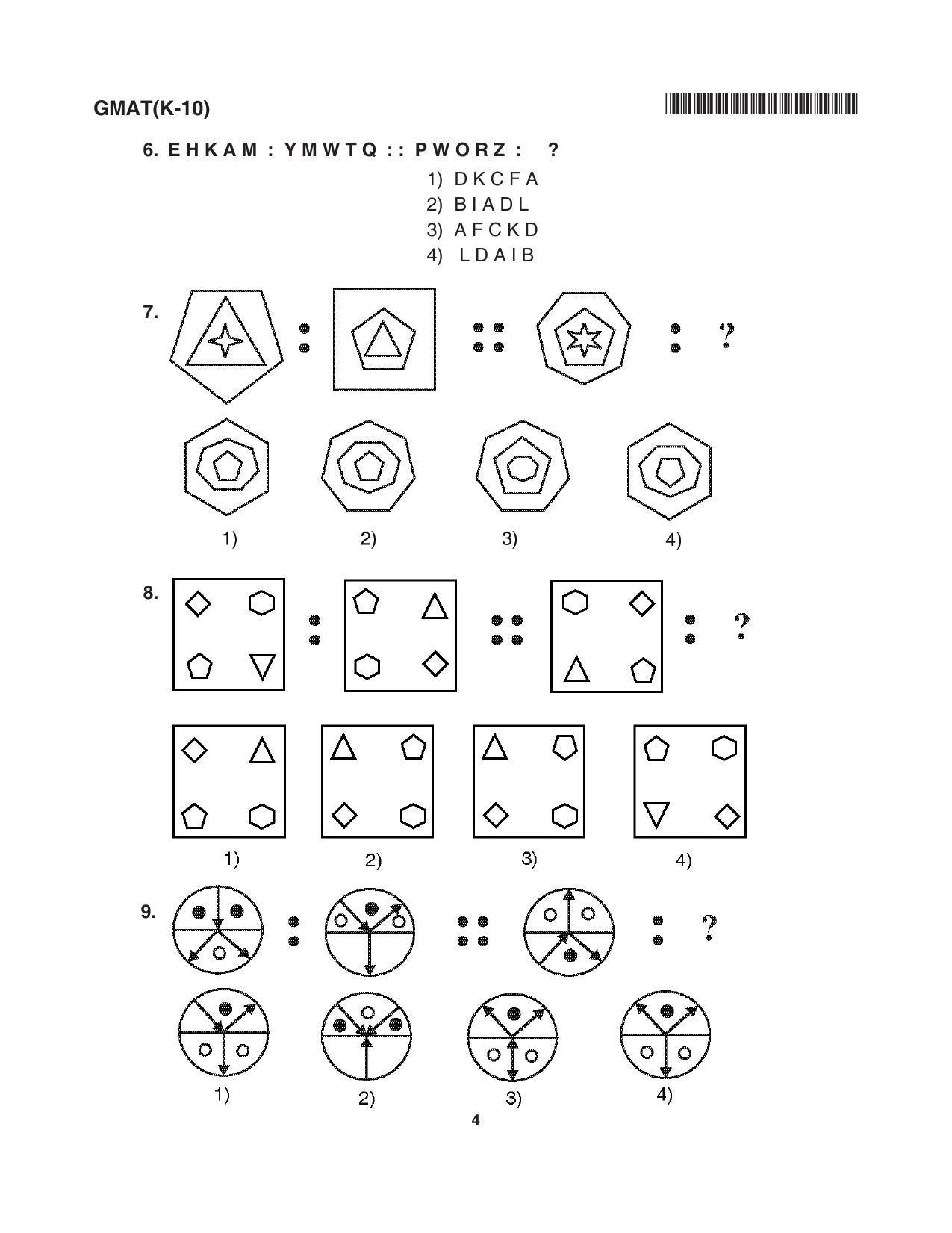 GMAT(K-10)

6. E H K A M : Y M W T Q : : P W O R Z : ?

1) D K C F A
2) B I A D L
3) A F C K D
4) L D A I B

7. : :: : ?

1) 2) 3) 4)

8. : :: : ?

1) 2) 3) 4)

9. : :: : ?

1) 2) 3) 4)

4